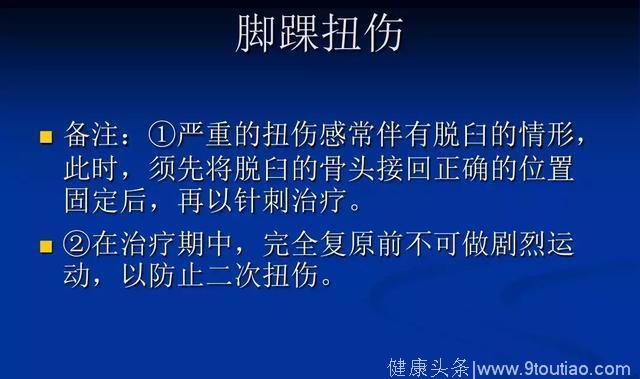 脚踝扭伤

备注：①严重的扭伤感常伴有脱臼的情形，此时，须先将脱臼的骨头接回正确的位置固定后，再以针刺治疗。

②在治疗期中，完全复原前不可做剧烈运动，以防止二次扭伤。

健康头条|www.9toutiao.com